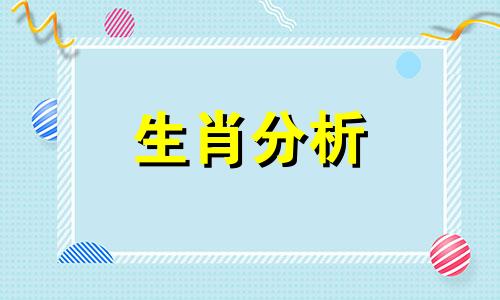 生肖分析